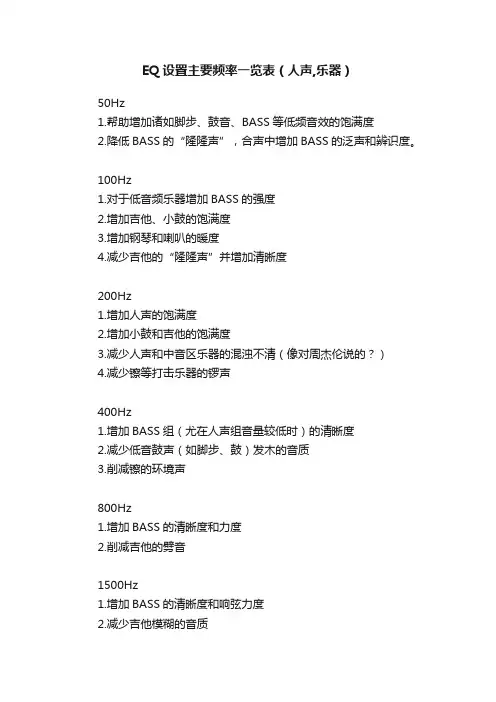 EQ设置主要频率一览表（人声,乐器）

50Hz
1.帮助增加诸如脚步、鼓音、BASS等低频音效的饱满度
2.降低BASS的“隆隆声”，合声中增加BASS的泛声和辨识度。

100Hz
1.对于低音频乐器增加BASS的强度
2.增加吉他、小鼓的饱满度
3.增加钢琴和喇叭的暖度
4.减少吉他的“隆隆声”并增加清晰度

200Hz
1.增加人声的饱满度
2.增加小鼓和吉他的饱满度
3.减少人声和中音区乐器的混浊不清（像对周杰伦说的？）
4.减少镲等打击乐器的锣声

400Hz
1.增加BASS组（尤在人声组音量较低时）的清晰度
2.减少低音鼓声（如脚步、鼓）发木的音质
3.削减镲的环境声

800Hz
1.增加BASS的清晰度和力度
2.削减吉他的劈音

1500Hz
1.增加BASS的清晰度和响弦力度
2.减少吉他模糊的音质